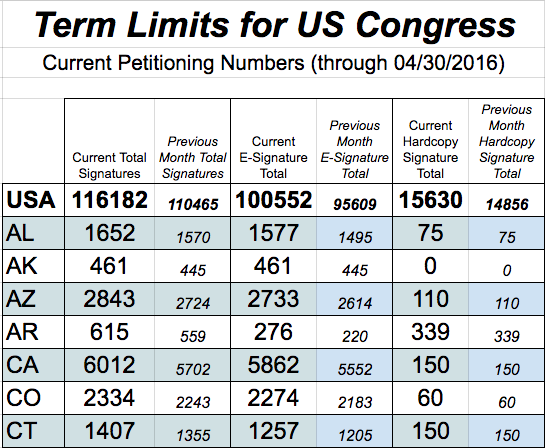 Term Limits for US Congress

Current Petitioning Numbers (through 04/30/2016)

| | Current Total Signatures | Previous Month Total Signatures | Current E-Signature Total | Previous Month E-Signature Total | Current Hardcopy Signature Total | Previous Month Hardcopy Signature Total |
|---|---|---|---|---|---|---|
| USA | 116182 | 110465 | 100552 | 95609 | 15630 | 14856 |
| AL | 1652 | 1570 | 1577 | 1495 | 75 | 75 |
| AK | 461 | 445 | 461 | 445 | 0 | 0 |
| AZ | 2843 | 2724 | 2733 | 2614 | 110 | 110 |
| AR | 615 | 559 | 276 | 220 | 339 | 339 |
| CA | 6012 | 5702 | 5862 | 5552 | 150 | 150 |
| CO | 2334 | 2243 | 2274 | 2183 | 60 | 60 |
| CT | 1407 | 1355 | 1257 | 1205 | 150 | 150 |